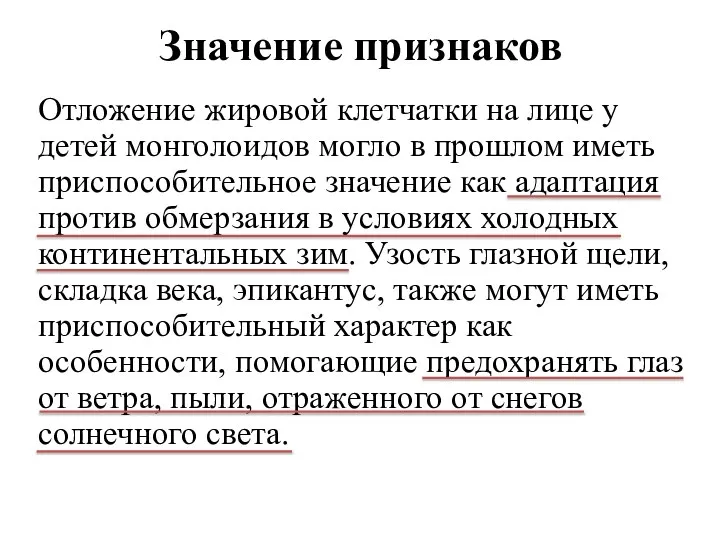 Значение признаков

Отложение жировой клетчатки на лице у детей монголоидов могло в прошлом иметь приспособительное значение как адаптация против обмерзания в условиях холодных континентальных зим. Узость глазной щели, складка века, эпикантус, также могут иметь приспособительный характер как особенности, помогающие предохранять глаз от ветра, пыли, отраженного от снегов солнечного света.